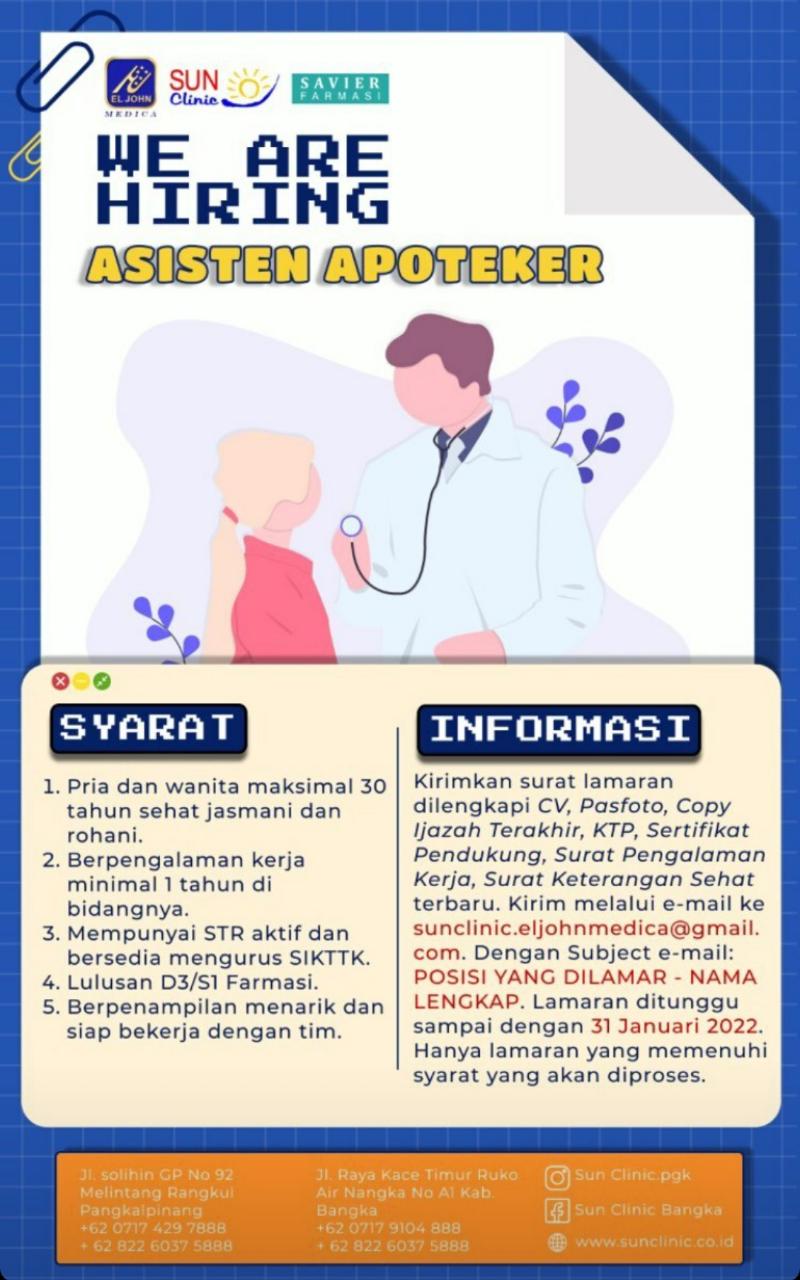 EL JOHN MEDICA
SUN Clinic
SAVIER FARMASI

WE ARE HIRING

ASISTEN APOTEKER

SYARAT

1. Pria dan wanita maksimal 30 tahun sehat jasmani dan rohani.
2. Berpengalaman kerja minimal 1 tahun di bidangnya.
3. Mempunyai STR aktif dan bersedia mengurus SIKTTK.
4. Lulusan D3/S1 Farmasi.
5. Berpenampilan menarik dan siap bekerja dengan tim.

INFORMASI

Kirimkan surat lamaran dilengkapi CV, Pasfoto, Copy Ijazah Terakhir, KTP, Sertifikat Pendukung, Surat Pengalaman Kerja, Surat Keterangan Sehat terbaru. Kirim melalui e-mail ke sunclinic.eljohnmedica@gmail.com. Dengan Subject e-mail: POSISI YANG DILAMAR - NAMA LENGKAP. Lamaran ditunggu sampai dengan 31 Januari 2022. Hanya lamaran yang memenuhi syarat yang akan diproses.

Jl. solihin GP No 92 Melintang Rangkui Pangkalpinang
+62 0717 429 7888
+ 62 822 6037 5888

Jl. Raya Kace Timur Ruko Air Nangka No A1 Kab. Bangka
+62 0717 9104 888
+ 62 822 6037 5888

Sun Clinic.pgk
Sun Clinic Bangka
www.sunclinic.co.id